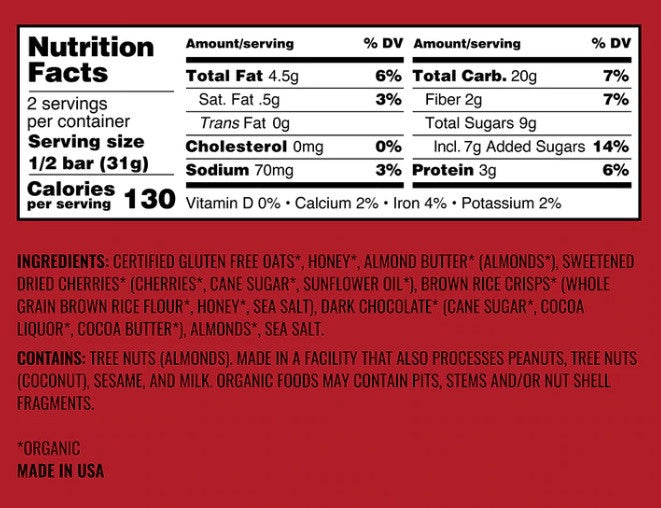 Nutrition Facts

2 servings per container
Serving size 1/2 bar (31g)

Calories per serving 130

| Amount/serving | % DV | Amount/serving | % DV |
|---|---|---|---|
| Total Fat 4.5g | 6% | Total Carb. 20g | 7% |
| Sat. Fat .5g | 3% | Fiber 2g | 7% |
| Trans Fat 0g | | Total Sugars 9g | |
| Cholesterol 0mg | 0% | Incl. 7g Added Sugars | 14% |
| Sodium 70mg | 3% | Protein 3g | 6% |

Vitamin D 0% • Calcium 2% • Iron 4% • Potassium 2%

INGREDIENTS: CERTIFIED GLUTEN FREE OATS*, HONEY*, ALMOND BUTTER* (ALMONDS*), SWEETENED DRIED CHERRIES* (CHERRIES*, CANE SUGAR*, SUNFLOWER OIL*), BROWN RICE CRISPS* (WHOLE GRAIN BROWN RICE FLOUR*, HONEY*, SEA SALT), DARK CHOCOLATE* (CANE SUGAR*, COCOA LIQUOR*, COCOA BUTTER*), ALMONDS*, SEA SALT.

CONTAINS: TREE NUTS (ALMONDS). MADE IN A FACILITY THAT ALSO PROCESSES PEANUTS, TREE NUTS (COCONUT), SESAME, AND MILK. ORGANIC FOODS MAY CONTAIN PITS, STEMS AND/OR NUT SHELL FRAGMENTS.

*ORGANIC
MADE IN USA